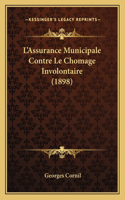 KESSINGER'S LEGACY REPRINTS

L'Assurance Municipale Contre Le Chomage Involontaire (1898)

Georges Cornil